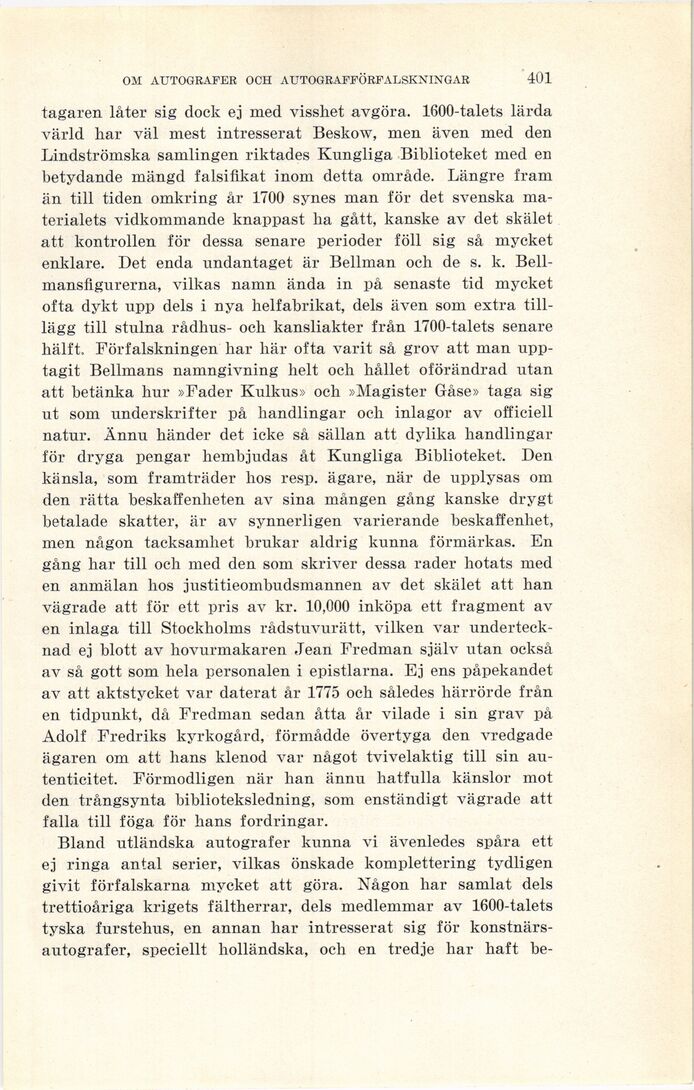 OM AUTOGRAFER OCH AUTOGRAFFÖRFALSKNINGAR 401

tagaren låter sig dock ej med visshet avgöra. 1600-talets lärda värld har väl mest intresserat Beskow, men även med den Lindströmska samlingen riktades Kungliga Biblioteket med en betydande mängd falsifikat inom detta område. Längre fram än till tiden omkring år 1700 synes man för det svenska materialets vidkommande knappast ha gått, kanske av det skälet att kontrollen för dessa senare perioder föll sig så mycket enklare. Det enda undantaget är Bellman och de s. k. Bellmansfigurerna, vilkas namn ända in på senaste tid mycket ofta dykt upp dels i nya helfabrikat, dels även som extra tillägg till stulna rådhus- och kansliakter från 1700-talets senare hälft. Förfalskningen har här ofta varit så grov att man upptagit Bellmans namngivning helt och hållet oförändrad utan att betänka hur »Fader Kulkus» och »Magister Gåse» taga sig ut som underskrifter på handlingar och inlagor av officiell natur. Ännu händer det icke så sällan att dylika handlingar för dryga pengar hembjudas åt Kungliga Biblioteket. Den känsla, som framträder hos resp. ägare, när de upplysas om den rätta beskaffenheten av sina mången gång kanske drygt betalade skatter, är av synnerligen varierande beskaffenhet, men någon tacksamhet brukar aldrig kunna förmärkas. En gång har till och med den som skriver dessa rader hotats med en anmälan hos justitieombudsmannen av det skälet att han vägrade att för ett pris av kr. 10,000 inköpa ett fragment av en inlaga till Stockholms rådstuvurätt, vilken var undertecknad ej blott av hovurmakaren Jean Fredman själv utan också av så gott som hela personalen i epistlarna. Ej ens påpekandet av att aktstycket var daterat år 1775 och således härrörde från en tidpunkt, då Fredman sedan åtta år vilade i sin grav på Adolf Fredriks kyrkogård, förmådde övertyga den vredgade ägaren om att hans klenod var något tvivelaktig till sin autenticitet. Förmodligen när han ännu hatfulla känslor mot den trångsynta biblioteksledning, som enständigt vägrade att falla till föga för hans fordringar.

Bland utländska autografer kunna vi ävenledes spåra ett ej ringa antal serier, vilkas önskade komplettering tydligen givit förfalskarna mycket att göra. Någon har samlat dels trettioåriga krigets fältherrar, dels medlemmar av 1600-talets tyska furstehus, en annan har intresserat sig för konstnärsautografer, speciellt holländska, och en tredje har haft be-